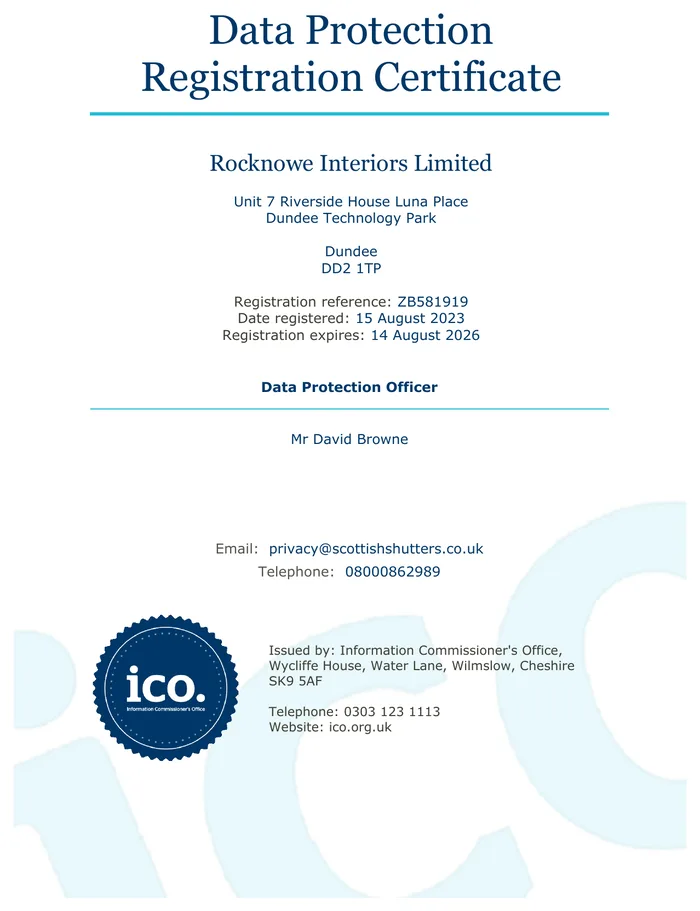 Data Protection Registration Certificate

Rocknowe Interiors Limited

Unit 7 Riverside House Luna Place
Dundee Technology Park

Dundee
DD2 1TP

Registration reference: ZB581919
Date registered: 15 August 2023
Registration expires: 14 August 2026

Data Protection Officer

Mr David Browne

Email: privacy@scottishshutters.co.uk
Telephone: 08000862989

ico.
Information Commissioner's Office

Issued by: Information Commissioner's Office, Wycliffe House, Water Lane, Wilmslow, Cheshire SK9 5AF

Telephone: 0303 123 1113
Website: ico.org.uk